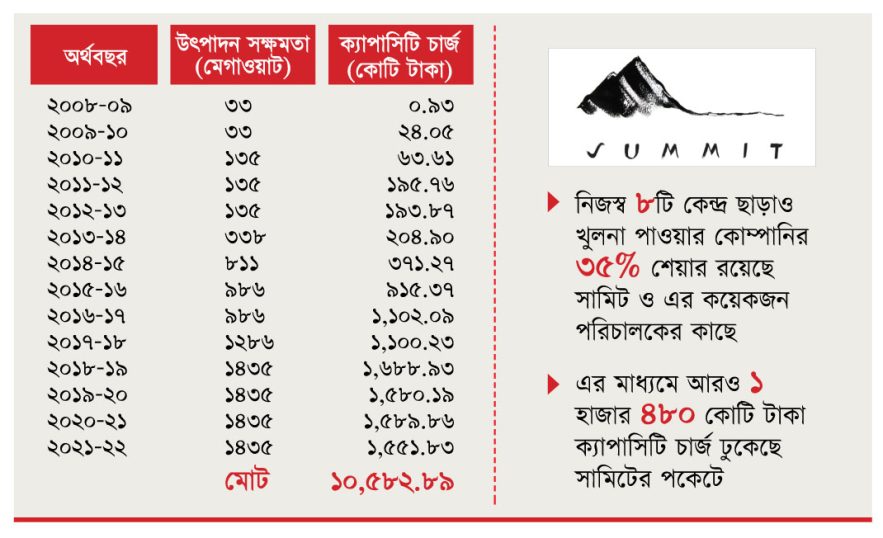 | অর্থবছর | উৎপাদন সক্ষমতা (মেগাওয়াট) | ক্যাপাসিটি চার্জ (কোটি টাকা) |
|---|---|---|
| ২০০৮-০৯ | ৩৩ | ০.৯৩ |
| ২০০৯-১০ | ৩৩ | ২৪.০৫ |
| ২০১০-১১ | ১৩৫ | ৬৩.৬১ |
| ২০১১-১২ | ১৩৫ | ১৯৫.৭৬ |
| ২০১২-১৩ | ১৩৫ | ১৯৩.৮৭ |
| ২০১৩-১৪ | ৩৩৮ | ২০৪.৯০ |
| ২০১৪-১৫ | ৮১১ | ৩৭১.২৭ |
| ২০১৫-১৬ | ৯৮৬ | ৯১৫.৩৭ |
| ২০১৬-১৭ | ৯৮৬ | ১,১০২.০৯ |
| ২০১৭-১৮ | ১২৮৬ | ১,১০০.২৩ |
| ২০১৮-১৯ | ১৪৩৫ | ১,৬৮৮.৯৩ |
| ২০১৯-২০ | ১৪৩৫ | ১,৫৮০.১৯ |
| ২০২০-২১ | ১৪৩৫ | ১,৫৮৯.৮৬ |
| ২০২১-২২ | ১৪৩৫ | ১,৫৫১.৮৩ |
| | মোট | ১০,৫৮২.৮৯ |

SUMMIT

নিজস্ব ৮টি কেন্দ্র ছাড়াও খুলনা পাওয়ার কোম্পানির ৩৫% শেয়ার রয়েছে সামিট ও এর কয়েকজন পরিচালকের কাছে

এর মাধ্যমে আরও ১ হাজার ৪৮০ কোটি টাকা ক্যাপাসিটি চার্জ ঢুকেছে সামিটের পকেটে